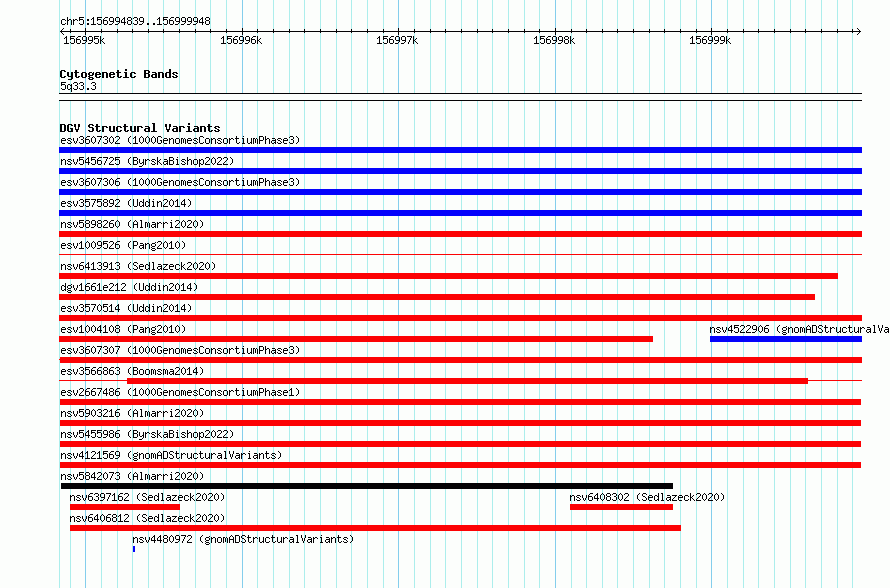 chr5:156994839..156999948

156995k 156996k 156997k 156998k 156999k

Cytogenetic Bands
5q33.3

DGV Structural Variants
esv3607302 (1000GenomesConsortiumPhase3)
nsv5456725 (ByrskaBishop2022)
esv3607306 (1000GenomesConsortiumPhase3)
esv3575892 (Uddin2014)
nsv5898260 (Almarri2020)
esv1009526 (Pang2010)
nsv6413913 (Sedlazeck2020)
dgv1661e212 (Uddin2014)
esv3570514 (Uddin2014)
esv1004108 (Pang2010)
nsv4522906 (gnomADStructuralVa
esv3607307 (1000GenomesConsortiumPhase3)
esv3566863 (Boomsma2014)
esv2667486 (1000GenomesConsortiumPhase1)
nsv5903216 (Almarri2020)
nsv5455986 (ByrskaBishop2022)
nsv4121569 (gnomADStructuralVariants)
nsv5842073 (Almarri2020)
nsv6397162 (Sedlazeck2020)
nsv6408302 (Sedlazeck2020)
nsv6406812 (Sedlazeck2020)
nsv4480972 (gnomADStructuralVariants)